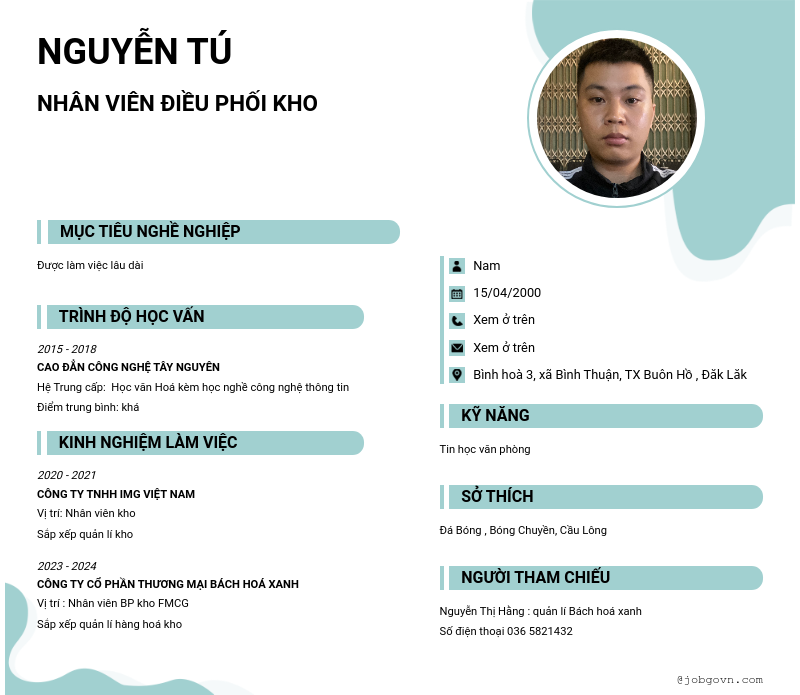 NGUYỄN TÚ

NHÂN VIÊN ĐIỀU PHỐI KHO

MỤC TIÊU NGHỀ NGHIỆP

Được làm việc lâu dài

TRÌNH ĐỘ HỌC VẤN

2015 - 2018

CAO ĐẲN CÔNG NGHỆ TÂY NGUYÊN

Hệ Trung cấp: Học văn Hoá kèm học nghề công nghệ thông tin

Điểm trung bình: khá

KINH NGHIỆM LÀM VIỆC

2020 - 2021

CÔNG TY TNHH IMG VIỆT NAM

Vị trí: Nhân viên kho

Sắp xếp quản lí kho

2023 - 2024

CÔNG TY CỔ PHẦN THƯƠNG MẠI BÁCH HOÁ XANH

Vị trí : Nhân viên BP kho FMCG

Sắp xếp quản lí hàng hoá kho

Nam

15/04/2000

Xem ở trên

Xem ở trên

Bình hoà 3, xã Bình Thuận, TX Buôn Hồ , Đăk Lăk

KỸ NĂNG

Tin học văn phòng

SỞ THÍCH

Đá Bóng , Bóng Chuyền, Cầu Lông

NGƯỜI THAM CHIẾU

Nguyễn Thị Hằng : quản lí Bách hoá xanh

Số điện thoại 036 5821432

@jobgovn.com